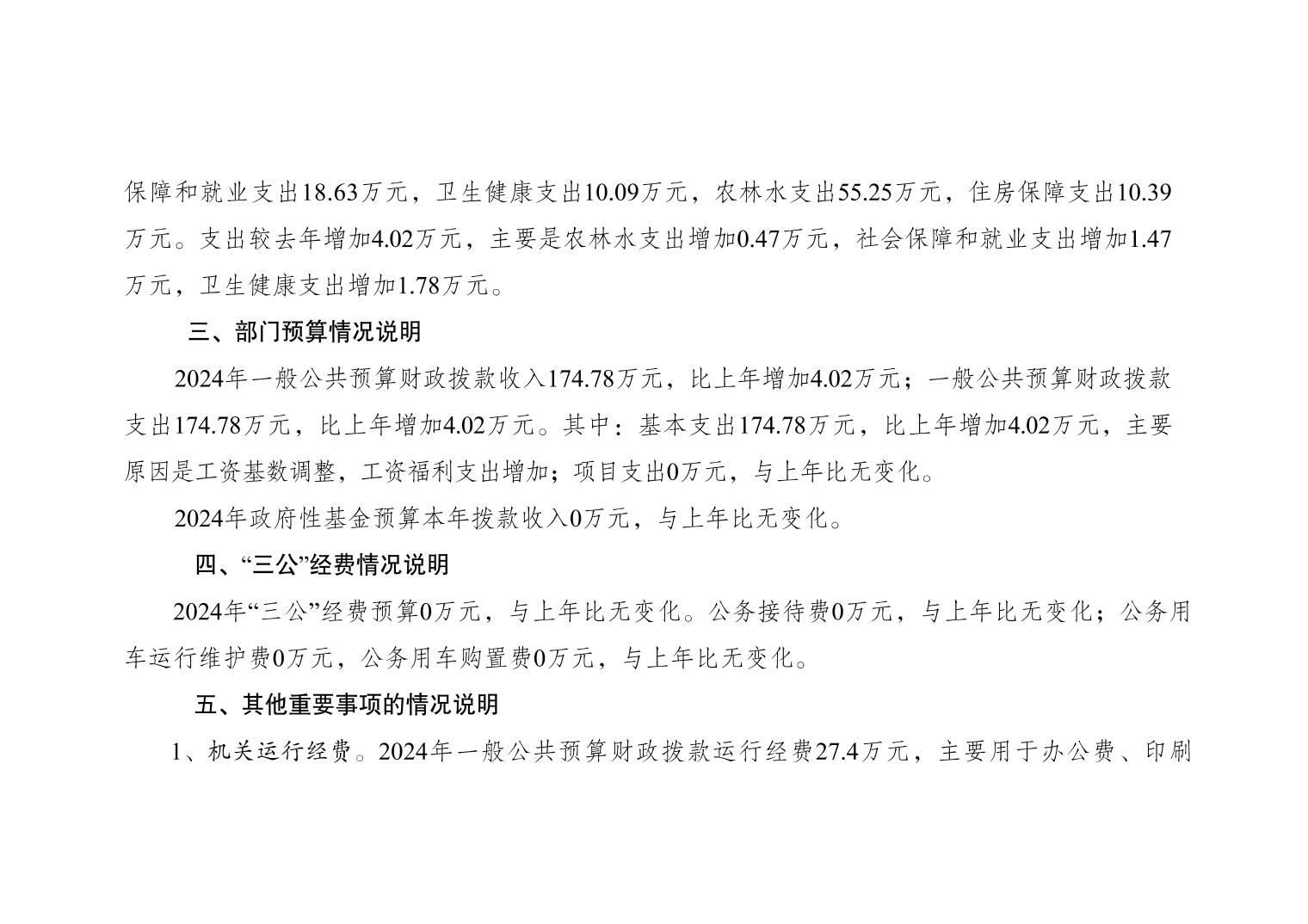 保障和就业支出18.63万元，卫生健康支出10.09万元，农林水支出55.25万元，住房保障支出10.39万元。支出较去年增加4.02万元，主要是农林水支出增加0.47万元，社会保障和就业支出增加1.47万元，卫生健康支出增加1.78万元。

三、部门预算情况说明

2024年一般公共预算财政拨款收入174.78万元，比上年增加4.02万元；一般公共预算财政拨款支出174.78万元，比上年增加4.02万元。其中：基本支出174.78万元，比上年增加4.02万元，主要原因是工资基数调整，工资福利支出增加；项目支出0万元，与上年比无变化。

2024年政府性基金预算本年拨款收入0万元，与上年比无变化。

四、“三公”经费情况说明

2024年“三公”经费预算0万元，与上年比无变化。公务接待费0万元，与上年比无变化；公务用车运行维护费0万元，公务用车购置费0万元，与上年比无变化。

五、其他重要事项的情况说明

1、机关运行经费。2024年一般公共预算财政拨款运行经费27.4万元，主要用于办公费、印刷